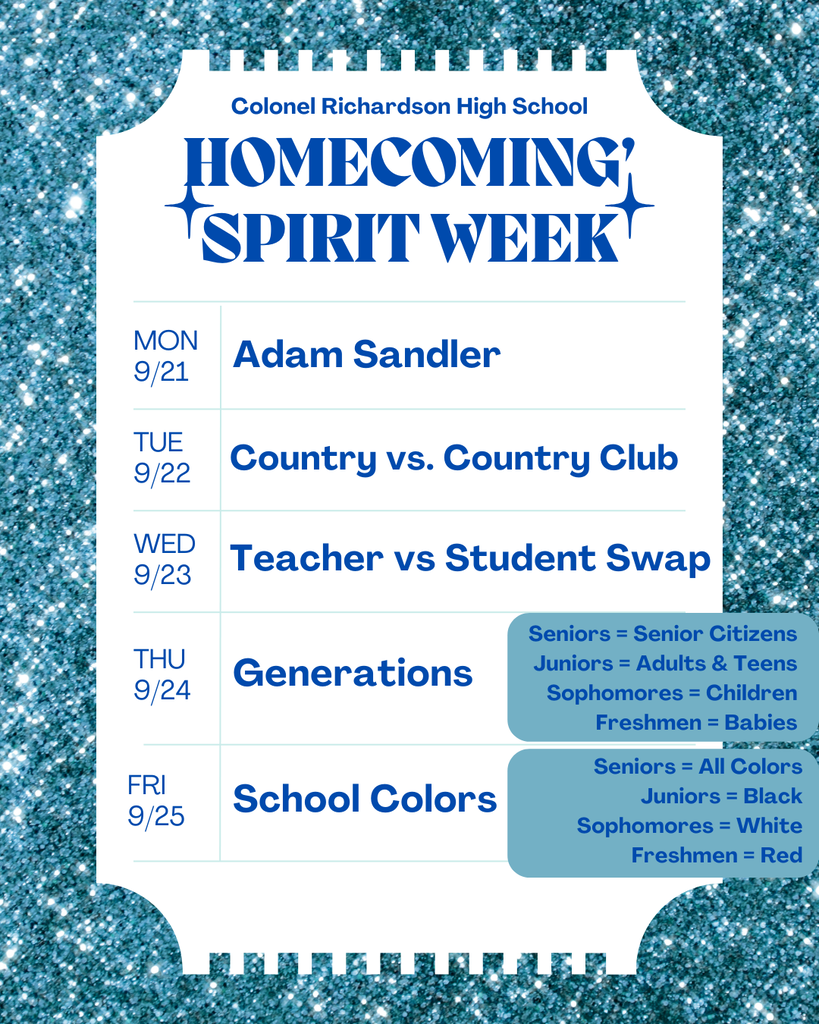 Colonel Richardson High School

HOMECOMING SPIRIT WEEK

| | |
|---|---|
| MON 9/21 | Adam Sandler |
| TUE 9/22 | Country vs. Country Club |
| WED 9/23 | Teacher vs Student Swap |
| THU 9/24 | Generations |
| FRI 9/25 | School Colors |

Seniors = Senior Citizens
Juniors = Adults & Teens
Sophomores = Children
Freshmen = Babies

Seniors = All Colors
Juniors = Black
Sophomores = White
Freshmen = Red